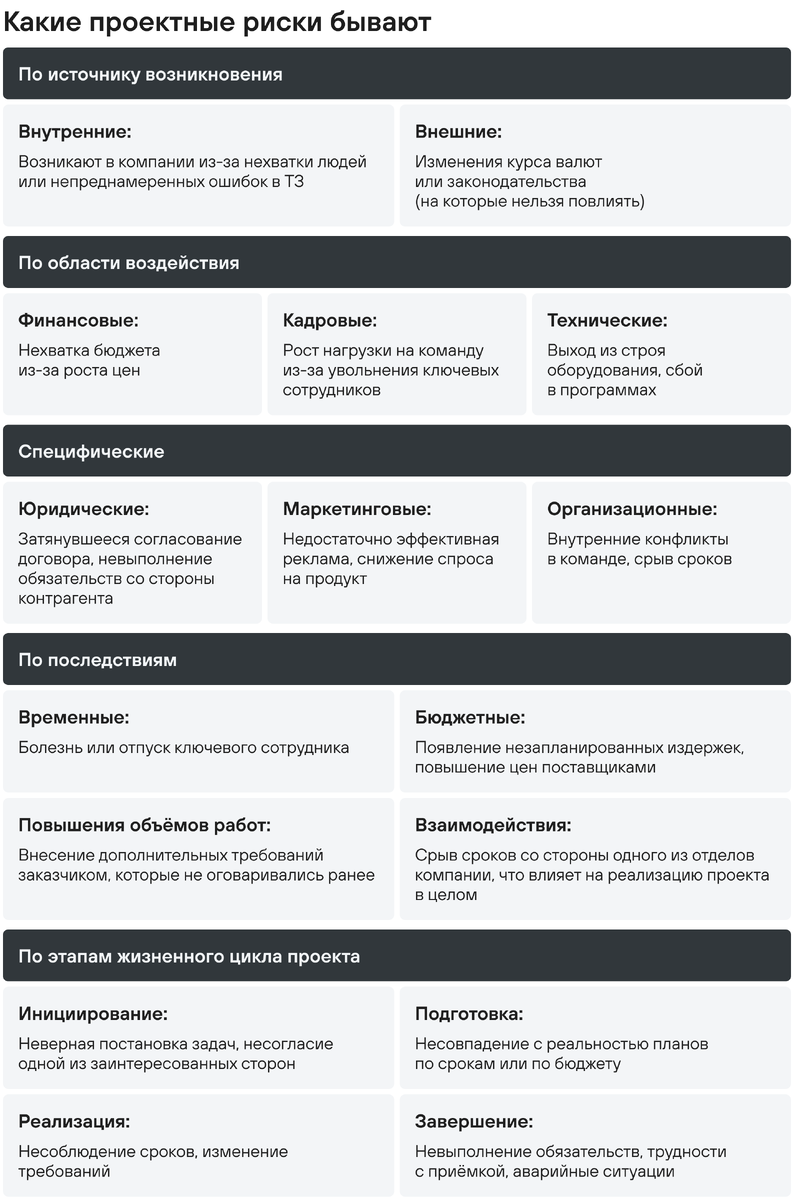 Какие проектные риски бывают

По источнику возникновения

Внутренние:

Возникают в компании из-за нехватки людей или непреднамеренных ошибок в ТЗ

Внешние:

Изменения курса валют или законодательства (на которые нельзя повлиять)

По области воздействия

Финансовые:

Нехватка бюджета из-за роста цен

Кадровые:

Рост нагрузки на команду из-за увольнения ключевых сотрудников

Технические:

Выход из строя оборудования, сбой в программах

Специфические

Юридические:

Затянувшееся согласование договора, невыполнение обязательств со стороны контрагента

Маркетинговые:

Недостаточно эффективная реклама, снижение спроса на продукт

Организационные:

Внутренние конфликты в команде, срыв сроков

По последствиям

Временные:

Болезнь или отпуск ключевого сотрудника

Бюджетные:

Появление незапланированных издержек, повышение цен поставщиками

Повышения объёмов работ:

Внесение дополнительных требований заказчиком, которые не оговаривались ранее

Взаимодействия:

Срыв сроков со стороны одного из отделов компании, что влияет на реализацию проекта в целом

По этапам жизненного цикла проекта

Инициирование:

Неверная постановка задач, несогласие одной из заинтересованных сторон

Подготовка:

Несовпадение с реальностью планов по срокам или по бюджету

Реализация:

Несоблюдение сроков, изменение требований

Завершение:

Невыполнение обязательств, трудности с приёмкой, аварийные ситуации